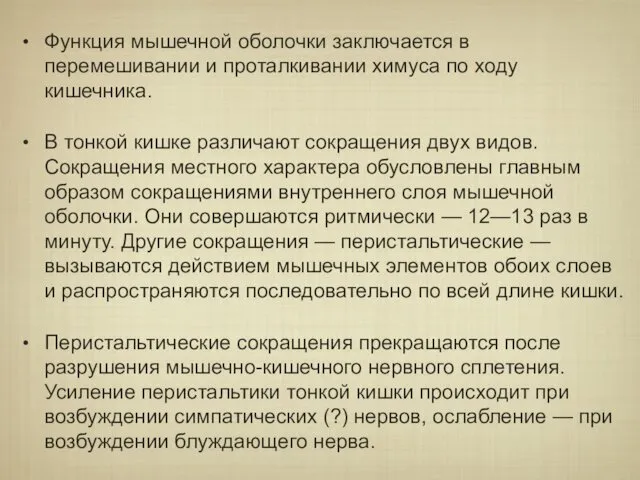 • Функция мышечной оболочки заключается в перемешивании и проталкивании химуса по ходу кишечника.

• В тонкой кишке различают сокращения двух видов. Сокращения местного характера обусловлены главным образом сокращениями внутреннего слоя мышечной оболочки. Они совершаются ритмически — 12—13 раз в минуту. Другие сокращения — перистальтические — вызываются действием мышечных элементов обоих слоев и распространяются последовательно по всей длине кишки.

• Перистальтические сокращения прекращаются после разрушения мышечно-кишечного нервного сплетения. Усиление перистальтики тонкой кишки происходит при возбуждении симпатических (?) нервов, ослабление — при возбуждении блуждающего нерва.